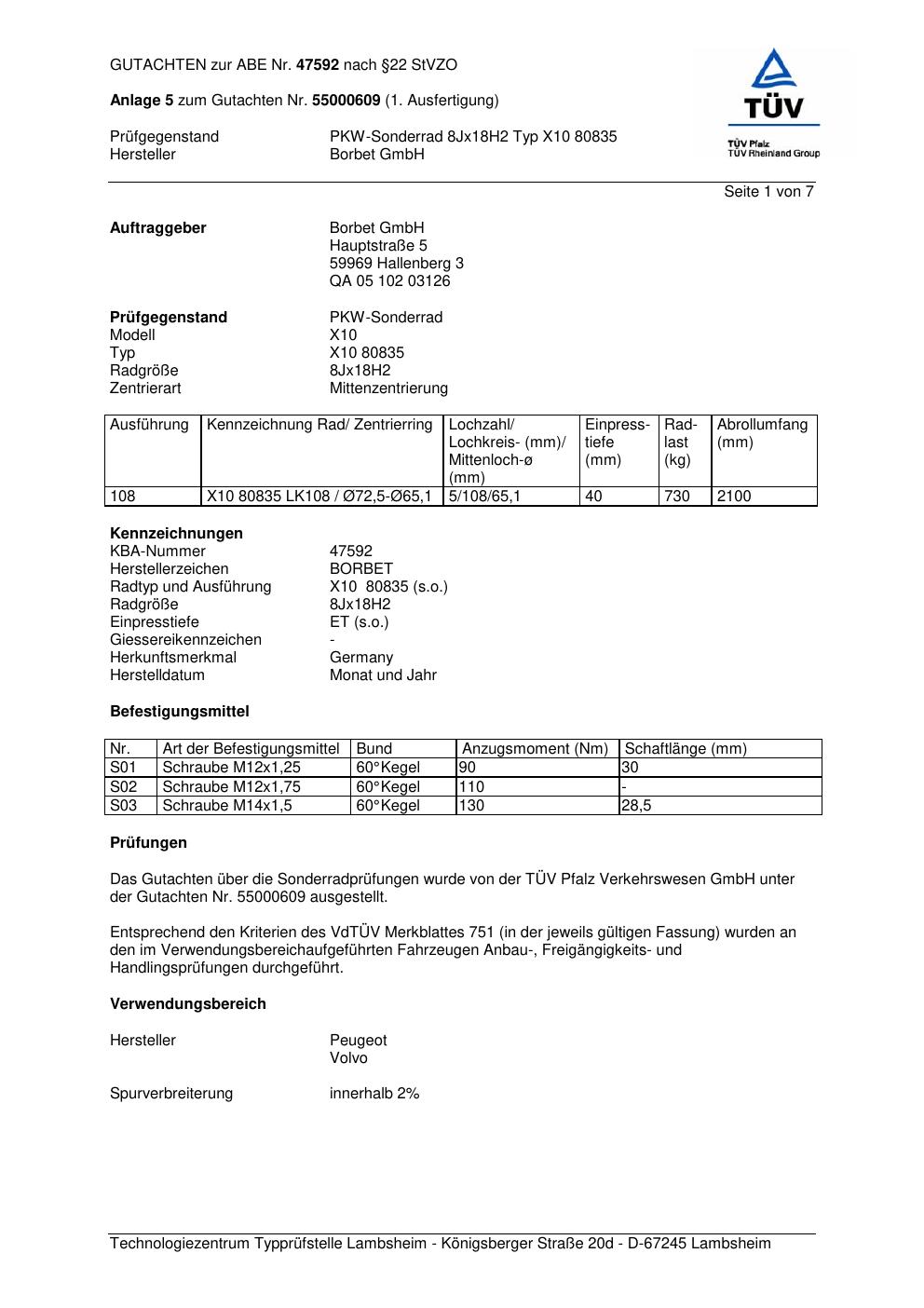 GUTACHTEN zur ABE Nr. 47592 nach §22 StVZO

Anlage 5 zum Gutachten Nr. 55000609 (1. Ausfertigung)

Prüfgegenstand PKW-Sonderrad 8Jx18H2 Typ X10 80835
Hersteller Borbet GmbH

TÜV
TÜV Pfalz
TÜV Rheinland Group

Seite 1 von 7

Auftraggeber Borbet GmbH
Hauptstraße 5
59969 Hallenberg 3
QA 05 102 03126

Prüfgegenstand PKW-Sonderrad
Modell X10
Typ X10 80835
Radgröße 8Jx18H2
Zentrierart Mittenzentrierung

| Ausführung | Kennzeichnung Rad/ Zentrierring | Lochzahl/ Lochkreis- (mm)/ Mittenloch-ø (mm) | Einpresstiefe (mm) | Radlast (kg) | Abrollumfang (mm) |
|---|---|---|---|---|---|
| 108 | X10 80835 LK108 / Ø72,5-Ø65,1 | 5/108/65,1 | 40 | 730 | 2100 |

Kennzeichnungen
KBA-Nummer 47592
Herstellerzeichen BORBET
Radtyp und Ausführung X10 80835 (s.o.)
Radgröße 8Jx18H2
Einpresstiefe ET (s.o.)
Giessereikennzeichen -
Herkunftsmerkmal Germany
Herstelldatum Monat und Jahr

Befestigungsmittel

| Nr. | Art der Befestigungsmittel | Bund | Anzugsmoment (Nm) | Schaftlänge (mm) |
|---|---|---|---|---|
| S01 | Schraube M12x1,25 | 60°Kegel | 90 | 30 |
| S02 | Schraube M12x1,75 | 60°Kegel | 110 | - |
| S03 | Schraube M14x1,5 | 60°Kegel | 130 | 28,5 |

Prüfungen

Das Gutachten über die Sonderradprüfungen wurde von der TÜV Pfalz Verkehrswesen GmbH unter der Gutachten Nr. 55000609 ausgestellt.

Entsprechend den Kriterien des VdTÜV Merkblattes 751 (in der jeweils gültigen Fassung) wurden an den im Verwendungsbereichaufgeführten Fahrzeugen Anbau-, Freigängigkeits- und Handlingsprüfungen durchgeführt.

Verwendungsbereich

Hersteller Peugeot
Volvo

Spurverbreiterung innerhalb 2%

Technologiezentrum Typprüfstelle Lambsheim - Königsberger Straße 20d - D-67245 Lambsheim